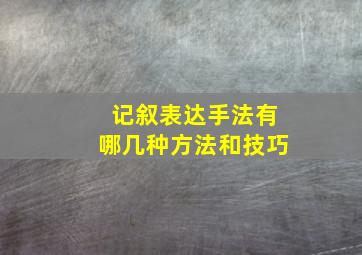 记叙表达手法有
哪几种方法和技巧